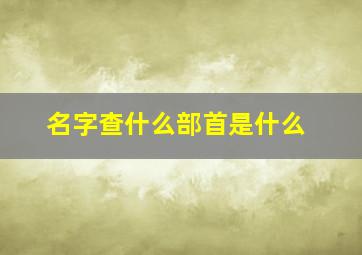 名字查什么部首是什么